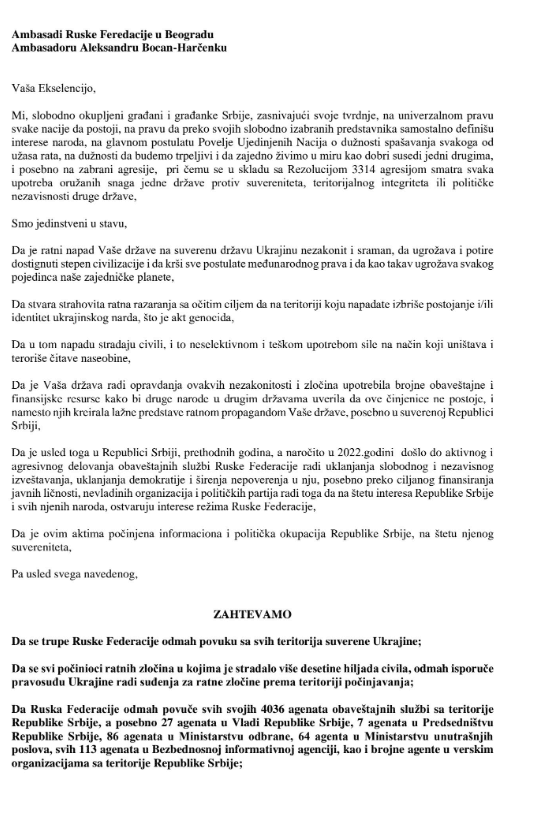 Ambasadi Ruske Feredacije u Beogradu
Ambasadoru Aleksandru Bocan-Harčenku

Vaša Ekselencijo,

Mi, slobodno okupljeni građani i građanke Srbije, zasnivajući svoje tvrdnje, na univerzalnom pravu svake nacije da postoji, na pravu da preko svojih slobodno izabranih predstavnika samostalno definišu interese naroda, na glavnom postulatu Povelje Ujedinjenih Nacija o dužnosti spašavanja svakoga od užasa rata, na dužnosti da budemo trpeljivi i da zajedno živimo u miru kao dobri susedi jedni drugima, i posebno na zabrani agresije, pri čemu se u skladu sa Rezolucijom 3314 agresijom smatra svaka upotreba oružanih snaga jedne države protiv suvereniteta, teritorijalnog integriteta ili političke nezavisnosti druge države,

Smo jedinstveni u stavu,

Da je ratni napad Vaše države na suverenu državu Ukrajinu nezakonit i sraman, da ugrožava i potire dostignuti stepen civilizacije i da krši sve postulate međunarodnog prava i da kao takav ugrožava svakog pojedinca naše zajedničke planete,

Da stvara strahovita ratna razaranja sa očitim ciljem da na teritoriji koju napadate izbriše postojanje i/ili identitet ukrajinskog narda, što je akt genocida,

Da u tom napadu stradaju civili, i to neselektivnom i teškom upotrebom sile na način koji uništava i teroriše čitave naseobine,

Da je Vaša država radi opravdanja ovakvih nezakonitosti i zločina upotrebila brojne obaveštajne i finansijske resurse kako bi druge narode u drugim državama uverila da ove činjenice ne postoje, i namesto njih kreirala lažne predstave ratnom propagandom Vaše države, posebno u suverenoj Republici Srbiji,

Da je usled toga u Republici Srbiji, prethodnih godina, a naročito u 2022.godini došlo do aktivnog i agresivnog delovanja obaveštajnih službi Ruske Federacije radi uklanjanja slobodnog i nezavisnog izveštavanja, uklanjanja demokratije i širenja nepoverenja u nju, posebno preko ciljanog finansiranja javnih ličnosti, nevladinih organizacija i političkih partija radi toga da na štetu interesa Republike Srbije i svih njenih naroda, ostvaruju interese režima Ruske Federacije,

Da je ovim aktima počinjena informaciona i politička okupacija Republike Srbije, na štetu njenog suvereniteta,

Pa usled svega navedenog,

ZAHTEVAMO

Da se trupe Ruske Federacije odmah povuku sa svih teritorija suverene Ukrajine;

Da se svi počinioci ratnih zločina u kojima je stradalo više desetine hiljada civila, odmah isporuče pravosuđu Ukrajine radi suđenja za ratne zločine prema teritoriji počinjavanja;

Da Ruska Federacije odmah povuče svih svojih 4036 agenata obaveštajnih službi sa teritorije Republike Srbije, a posebno 27 agenata u Vladi Republike Srbije, 7 agenata u Predsedništvu Republike Srbije, 86 agenata u Ministarstvu odbrane, 64 agenta u Ministarstvu unutrašnjih poslova, svih 113 agenata u Bezbednosnoj informativnoj agenciji, kao i brojne agente u verskim organizacijama sa teritorije Republike Srbije;